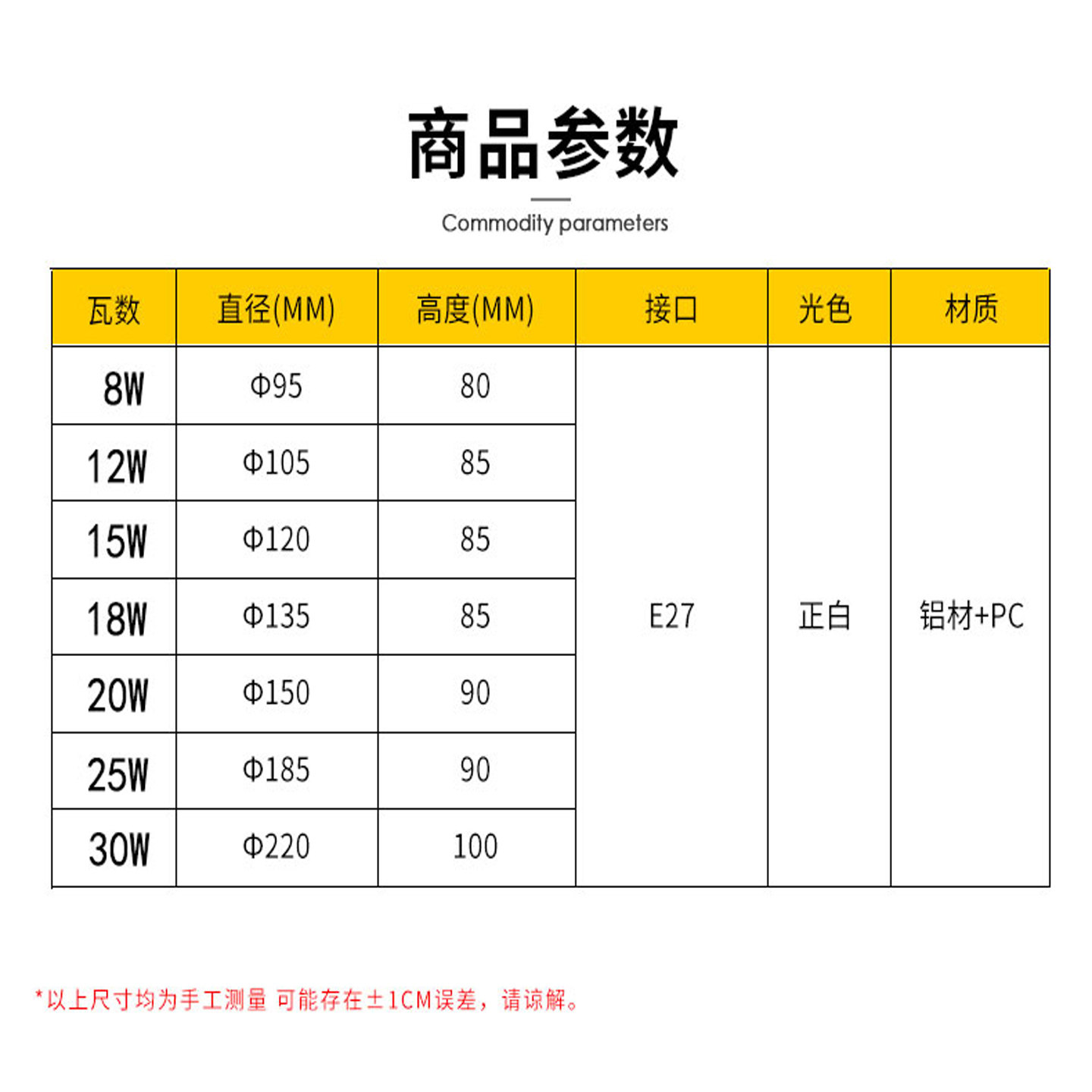 商品参数

Commodity parameters

| 瓦数 | 直径(MM) | 高度(MM) | 接口 | 光色 | 材质 |
|---|---|---|---|---|---|
| 8W | Φ95 | 80 | E27 | 正白 | 铝材+PC |
| 12W | Φ105 | 85 | | | |
| 15W | Φ120 | 85 | | | |
| 18W | Φ135 | 85 | | | |
| 20W | Φ150 | 90 | | | |
| 25W | Φ185 | 90 | | | |
| 30W | Φ220 | 100 | | | |

*以上尺寸均为手工测量 可能存在±1CM误差，请谅解。